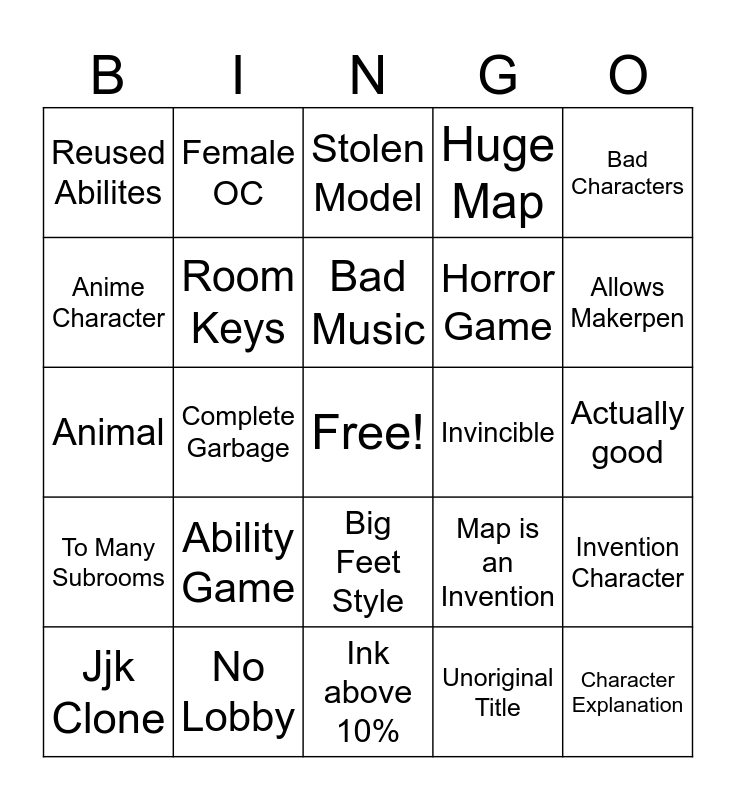 | B | I | N | G | O |
|---|---|---|---|---|
| Reused Abilites | Female OC | Stolen Model | Huge Map | Bad Characters |
| Anime Character | Room Keys | Bad Music | Horror Game | Allows Makerpen |
| Animal | Complete Garbage | Free! | Invincible | Actually good |
| To Many Subrooms | Ability Game | Big Feet Style | Map is an Invention | Invention Character |
| Jjk Clone | No Lobby | Ink above 10% | Unoriginal Title | Character Explanation |